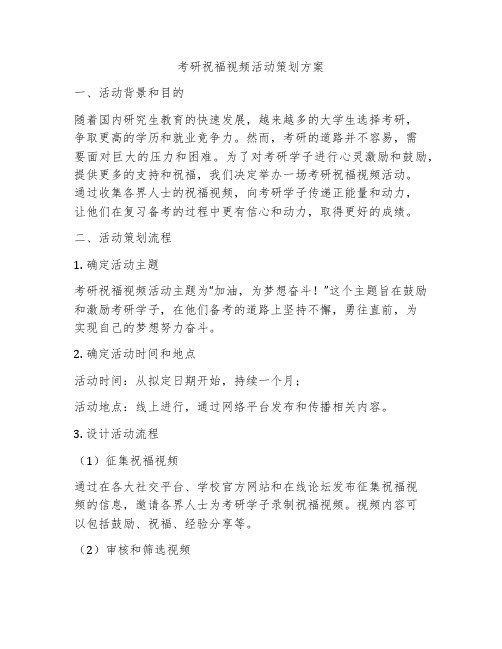 考研祝福视频活动策划方案

一、活动背景和目的

随着国内研究生教育的快速发展，越来越多的大学生选择考研，争取更高的学历和就业竞争力。然而，考研的道路并不容易，需要面对巨大的压力和困难。为了对考研学子进行心灵激励和鼓励，提供更多的支持和祝福，我们决定举办一场考研祝福视频活动。通过收集各界人士的祝福视频，向考研学子传递正能量和动力，让他们在复习备考的过程中更有信心和动力，取得更好的成绩。

二、活动策划流程

1. 确定活动主题

考研祝福视频活动主题为“加油，为梦想奋斗！”这个主题旨在鼓励和激励考研学子，在他们备考的道路上坚持不懈，勇往直前，为实现自己的梦想努力奋斗。

2. 确定活动时间和地点

活动时间：从拟定日期开始，持续一个月；

活动地点：线上进行，通过网络平台发布和传播相关内容。

3. 设计活动流程

（1）征集祝福视频

通过在各大社交平台、学校官方网站和在线论坛发布征集祝福视频的信息，邀请各界人士为考研学子录制祝福视频。视频内容可以包括鼓励、祝福、经验分享等。

（2）审核和筛选视频